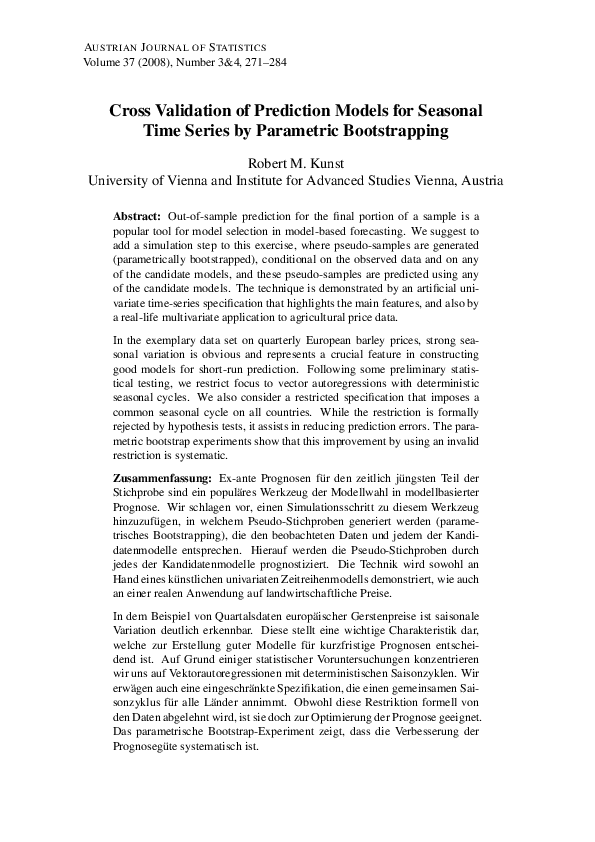 AUSTRIAN JOURNAL OF STATISTICS
Volume 37 (2008), Number 3&4, 271–284

Cross Validation of Prediction Models for Seasonal Time Series by Parametric Bootstrapping

Robert M. Kunst
University of Vienna and Institute for Advanced Studies Vienna, Austria

Abstract: Out-of-sample prediction for the final portion of a sample is a popular tool for model selection in model-based forecasting. We suggest to add a simulation step to this exercise, where pseudo-samples are generated (parametrically bootstrapped), conditional on the observed data and on any of the candidate models, and these pseudo-samples are predicted using any of the candidate models. The technique is demonstrated by an artificial univariate time-series specification that highlights the main features, and also by a real-life multivariate application to agricultural price data.

In the exemplary data set on quarterly European barley prices, strong seasonal variation is obvious and represents a crucial feature in constructing good models for short-run prediction. Following some preliminary statistical testing, we restrict focus to vector autoregressions with deterministic seasonal cycles. We also consider a restricted specification that imposes a common seasonal cycle on all countries. While the restriction is formally rejected by hypothesis tests, it assists in reducing prediction errors. The parametric bootstrap experiments show that this improvement by using an invalid restriction is systematic.

Zusammenfassung: Ex-ante Prognosen für den zeitlich jüngsten Teil der Stichprobe sind ein populäres Werkzeug der Modellwahl in modellbasierter Prognose. Wir schlagen vor, einen Simulationsschritt zu diesem Werkzeug hinzuzufügen, in welchem Pseudo-Stichproben generiert werden (parametrisches Bootstrapping), die den beobachteten Daten und jedem der Kandidatenmodelle entsprechen. Hierauf werden die Pseudo-Stichproben durch jedes der Kandidatenmodelle prognostiziert. Die Technik wird sowohl an Hand eines künstlichen univariaten Zeitreihenmodells demonstriert, wie auch an einer realen Anwendung auf landwirtschaftliche Preise.

In dem Beispiel von Quartalsdaten europäischer Gerstenpreise ist saisonale Variation deutlich erkennbar. Diese stellt eine wichtige Charakteristik dar, welche zur Erstellung guter Modelle für kurzfristige Prognosen entscheidend ist. Auf Grund einiger statistischer Voruntersuchungen konzentrieren wir uns auf Vektorautoregressionen mit deterministischen Saisonzyklen. Wir erwägen auch eine eingeschränkte Spezifikation, die einen gemeinsamen Saisonzyklus für alle Länder annimmt. Obwohl diese Restriktion formell von den Daten abgelehnt wird, ist sie doch zur Optimierung der Prognose geeignet. Das parametrische Bootstrap-Experiment zeigt, dass die Verbesserung der Prognosegüte systematisch ist.